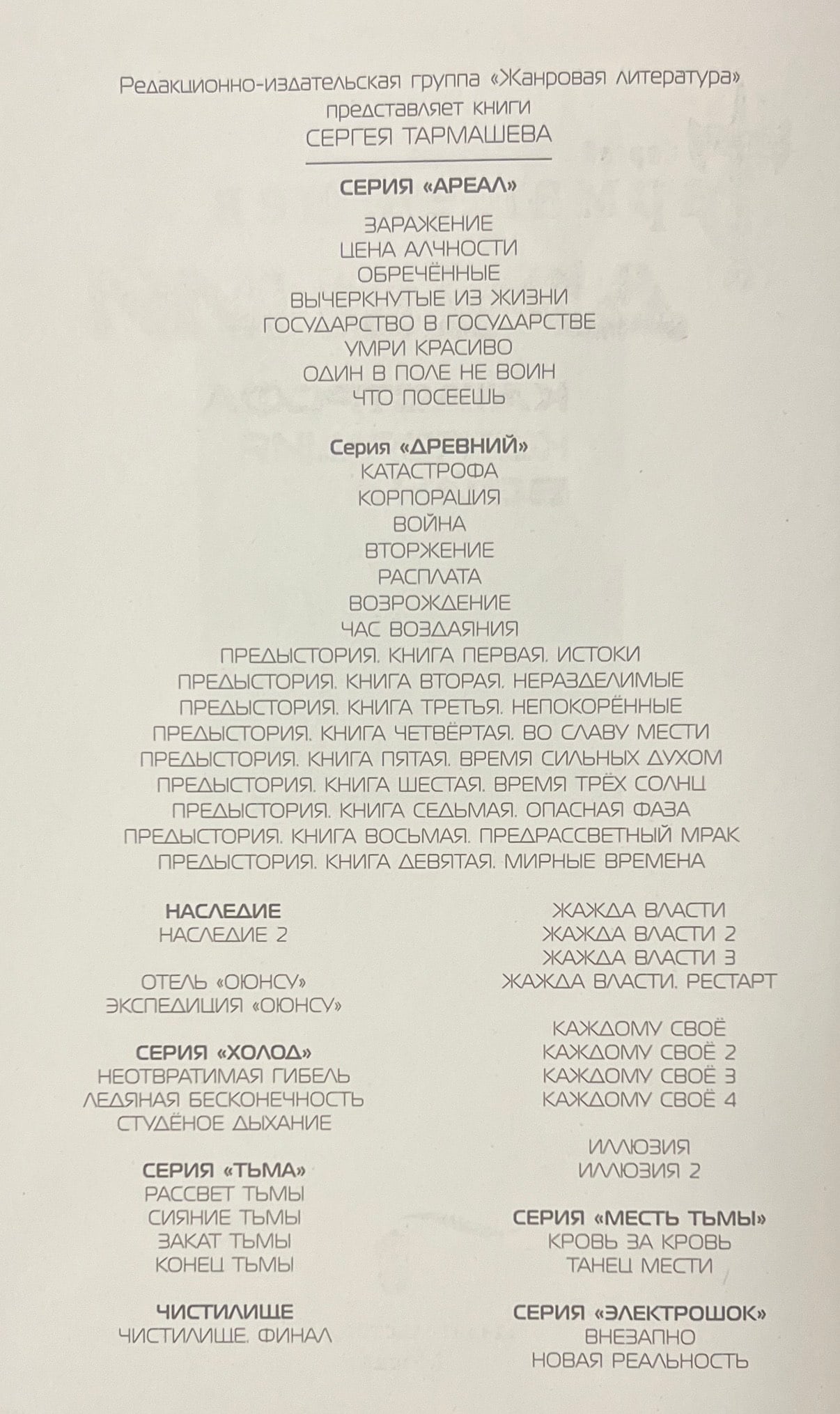 Редакционно-издательская группа «Жанровая литература» представляет книги
СЕРГЕЯ ТАРМАШЕВА

СЕРИЯ «АРЕАЛ»

ЗАРАЖЕНИЕ
ЦЕНА АЛЧНОСТИ
ОБРЕЧЁННЫЕ
ВЫЧЕРКНУТЫЕ ИЗ ЖИЗНИ
ГОСУДАРСТВО В ГОСУДАРСТВЕ
УМРИ КРАСИВО
ОДИН В ПОЛЕ НЕ ВОИН
ЧТО ПОСЕЕШЬ

Серия «ДРЕВНИЙ»
КАТАСТРОФА
КОРПОРАЦИЯ
ВОЙНА
ВТОРЖЕНИЕ
РАСПЛАТА
ВОЗРОЖДЕНИЕ
ЧАС ВОЗДАЯНИЯ
ПРЕДЫСТОРИЯ. КНИГА ПЕРВАЯ. ИСТОКИ
ПРЕДЫСТОРИЯ. КНИГА ВТОРАЯ. НЕРАЗДЕЛИМЫЕ
ПРЕДЫСТОРИЯ. КНИГА ТРЕТЬЯ. НЕПОКОРЁННЫЕ
ПРЕДЫСТОРИЯ. КНИГА ЧЕТВЁРТАЯ. ВО СЛАВУ МЕСТИ
ПРЕДЫСТОРИЯ. КНИГА ПЯТАЯ. ВРЕМЯ СИЛЬНЫХ ДУХОМ
ПРЕДЫСТОРИЯ. КНИГА ШЕСТАЯ. ВРЕМЯ ТРЁХ СОЛНЦ
ПРЕДЫСТОРИЯ. КНИГА СЕДЬМАЯ. ОПАСНАЯ ФАЗА
ПРЕДЫСТОРИЯ. КНИГА ВОСЬМАЯ. ПРЕДРАССВЕТНЫЙ МРАК
ПРЕДЫСТОРИЯ. КНИГА ДЕВЯТАЯ. МИРНЫЕ ВРЕМЕНА

НАСЛЕДИЕ
НАСЛЕДИЕ 2

ОТЕЛЬ «ОЮНСУ»
ЭКСПЕДИЦИЯ «ОЮНСУ»

СЕРИЯ «ХОЛОД»
НЕОТВРАТИМАЯ ГИБЕЛЬ
ЛЕДЯНАЯ БЕСКОНЕЧНОСТЬ
СТУДЁНОЕ ДЫХАНИЕ

СЕРИЯ «ТЬМА»
РАССВЕТ ТЬМЫ
СИЯНИЕ ТЬМЫ
ЗАКАТ ТЬМЫ
КОНЕЦ ТЬМЫ

ЧИСТИЛИЩЕ
ЧИСТИЛИЩЕ. ФИНАЛ

ЖАЖДА ВЛАСТИ
ЖАЖДА ВЛАСТИ 2
ЖАЖДА ВЛАСТИ 3
ЖАЖДА ВЛАСТИ. РЕСТАРТ

КАЖДОМУ СВОЁ
КАЖДОМУ СВОЁ 2
КАЖДОМУ СВОЁ 3
КАЖДОМУ СВОЁ 4

ИЛЛЮЗИЯ
ИЛЛЮЗИЯ 2

СЕРИЯ «МЕСТЬ ТЬМЫ»
КРОВЬ ЗА КРОВЬ
ТАНЕЦ МЕСТИ

СЕРИЯ «ЭЛЕКТРОШОК»
ВНЕЗАПНО
НОВАЯ РЕАЛЬНОСТЬ